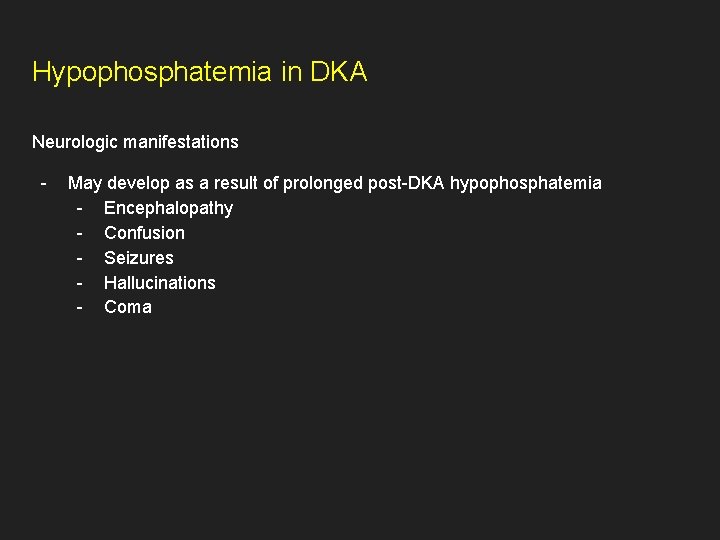 Hypophosphatemia in DKA

Neurologic manifestations

- May develop as a result of prolonged post-DKA hypophosphatemia
  - Encephalopathy
  - Confusion
  - Seizures
  - Hallucinations
  - Coma